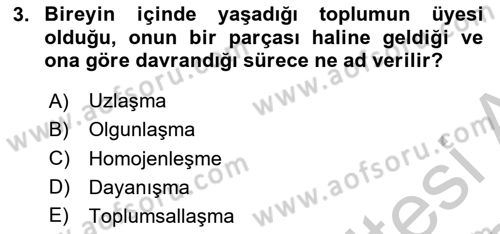 3. Bireyin içinde yaşadığı toplumun üyesi olduğu, onun bir parçası haline geldiği ve ona göre davrandığı sürece ne ad verilir?

A) Uzlaşma
B) Olgunlaşma
C) Homojenleşme
D) Dayanışma
E) Toplumsallaşma

www.aofsoru.com www.aofsoru.com www.aofsoru.com www.aofsoru.com